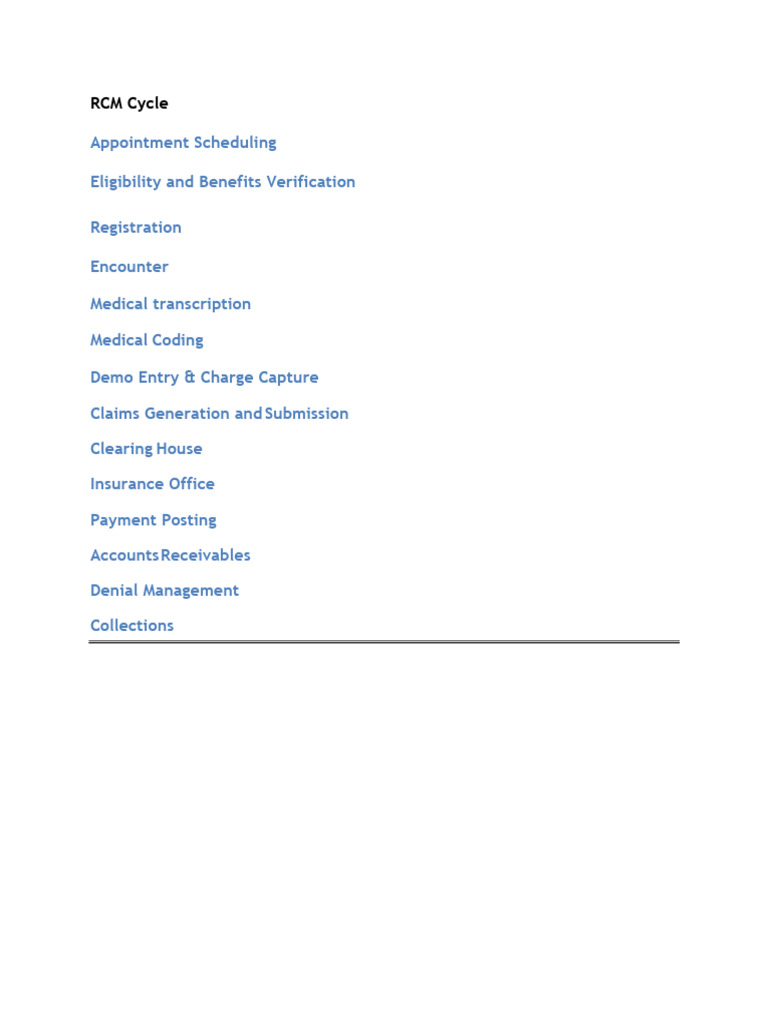 RCM Cycle

Appointment Scheduling

Eligibility and Benefits Verification

Registration

Encounter

Medical transcription

Medical Coding

Demo Entry & Charge Capture

Claims Generation and Submission

Clearing House

Insurance Office

Payment Posting

Accounts Receivables

Denial Management

Collections